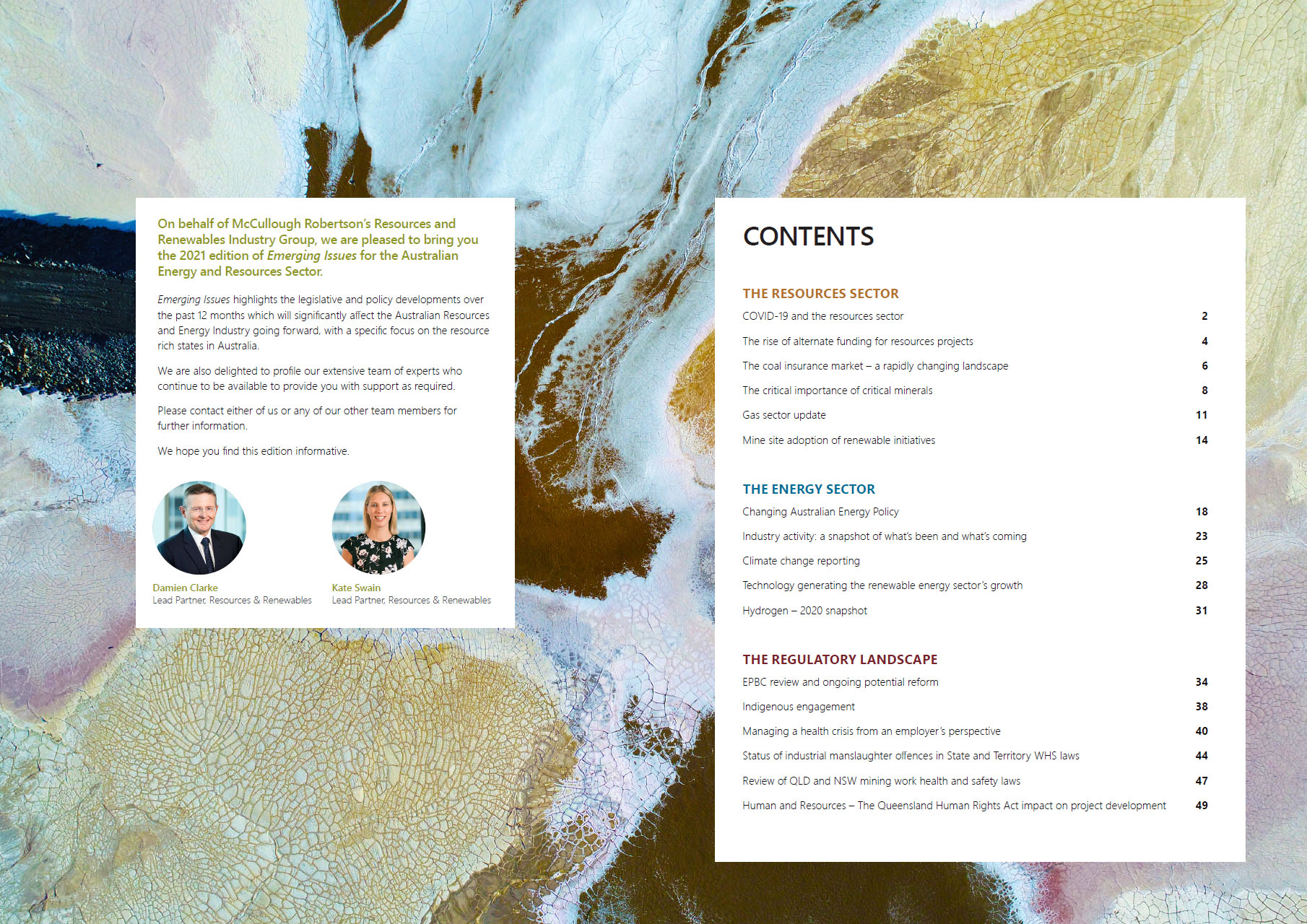 On behalf of McCullough Robertson's Resources and Renewables Industry Group, we are pleased to bring you the 2021 edition of Emerging Issues for the Australian Energy and Resources Sector.

Emerging Issues highlights the legislative and policy developments over the past 12 months which will significantly affect the Australian Resources and Energy Industry going forward, with a specific focus on the resource rich states in Australia.

We are also delighted to profile our extensive team of experts who continue to be available to provide you with support as required.

Please contact either of us or any of our other team members for further information.

We hope you find this edition informative.

Damien Clarke
Lead Partner, Resources & Renewables

Kate Swain
Lead Partner, Resources & Renewables

CONTENTS

THE RESOURCES SECTOR
COVID-19 and the resources sector 2
The rise of alternate funding for resources projects 4
The coal insurance market – a rapidly changing landscape 6
The critical importance of critical minerals 8
Gas sector update 11
Mine site adoption of renewable initiatives 14

THE ENERGY SECTOR
Changing Australian Energy Policy 18
Industry activity: a snapshot of what's been and what's coming 23
Climate change reporting 25
Technology generating the renewable energy sector's growth 28
Hydrogen – 2020 snapshot 31

THE REGULATORY LANDSCAPE
EPBC review and ongoing potential reform 34
Indigenous engagement 38
Managing a health crisis from an employer's perspective 40
Status of industrial manslaughter offences in State and Territory WHS laws 44
Review of QLD and NSW mining work health and safety laws 47
Human and Resources – The Queensland Human Rights Act impact on project development 49